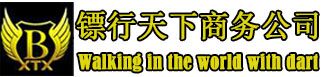 B
XTX
镖行天下商务公司
Walking in the world with dart